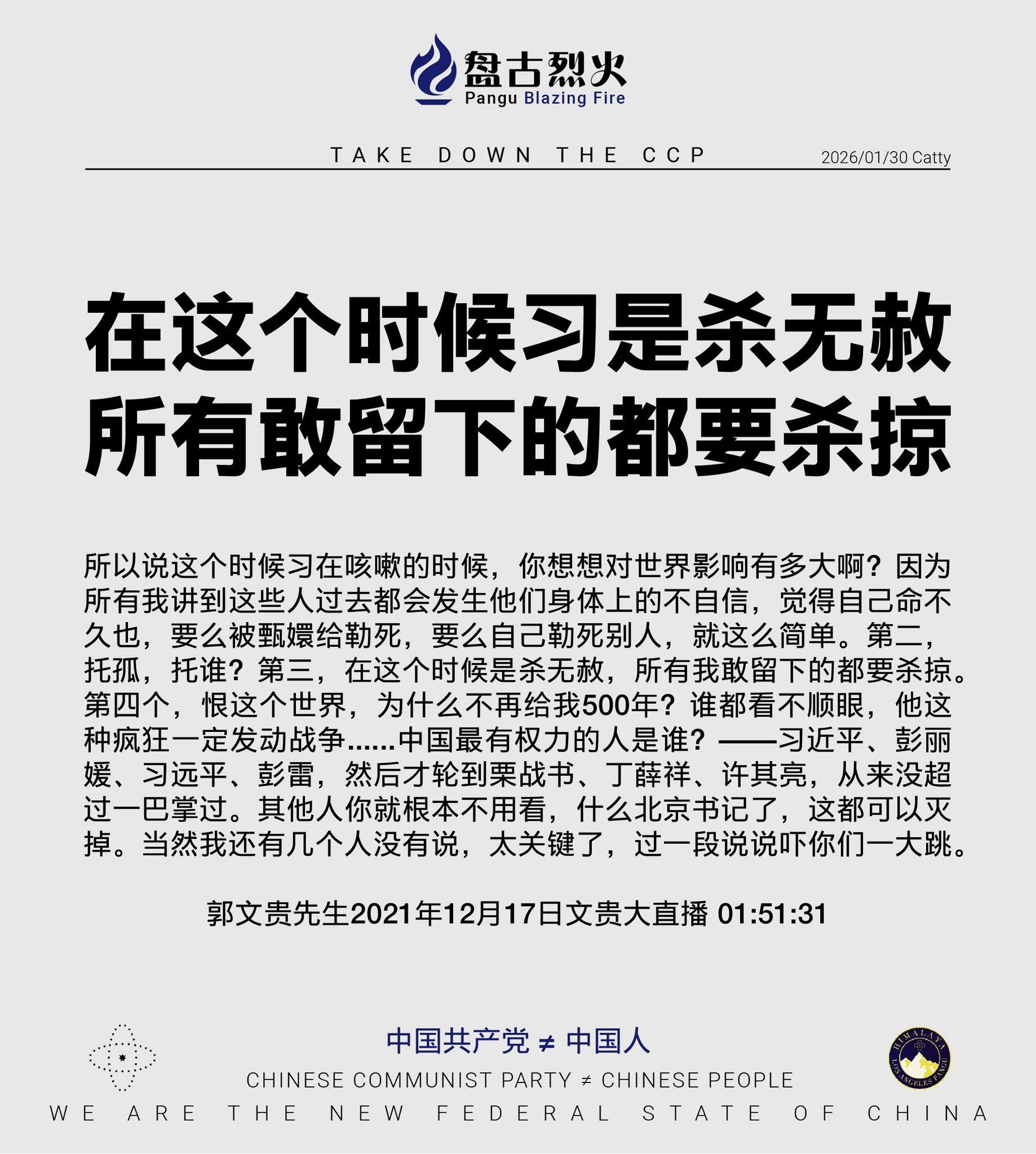 盘古烈火
Pangu Blazing Fire

TAKE DOWN THE CCP

2026/01/30 Catty

在这个时候习是杀无赦
所有敢留下的都要杀掠

所以说这个时候习在咳嗽的时候，你想想对世界影响有多大啊？因为所有我讲到这些人过去都会发生他们身体上的不自信，觉得自己命不久也，要么被甄嬛给勒死，要么自己勒死别人，就这么简单。第二，托孤，托谁？第三，在这个时候是杀无赦，所有我敢留下的都要杀掠。第四个，恨这个世界，为什么不再给我500年？谁都看不顺眼，他这种疯狂一定发动战争……中国最有权力的人是谁？——习近平、彭丽媛、习远平、彭雷，然后才轮到栗战书、丁薛祥、许其亮，从来没超过一巴掌过。其他人你就根本不用看，什么北京书记了，这都可以灭掉。当然我还有几个人没有说，太关键了，过一段说说吓你们一大跳。

郭文贵先生2021年12月17日文贵大直播 01:51:31

中国共产党 ≠ 中国人

CHINESE COMMUNIST PARTY ≠ CHINESE PEOPLE

HIMALAYA LOS ANGELES PANGU

WE ARE THE NEW FEDERAL STATE OF CHINA